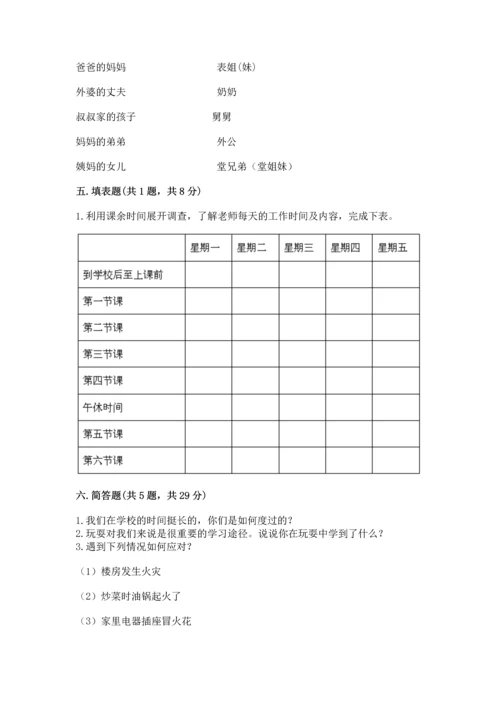 爸爸的妈妈　　表姐(妹)

外婆的丈夫　　奶奶

叔叔家的孩子　　舅舅

妈妈的弟弟　　外公

姨妈的女儿　　堂兄弟（堂姐妹）

五. 填表题(共 1 题，共 8 分)

1. 利用课余时间展开调查，了解老师每天的工作时间及内容，完成下表。

| | 星期一 | 星期二 | 星期三 | 星期四 | 星期五 |
|---|---|---|---|---|---|
| 到学校后至上课前 | | | | | |
| 第一节课 | | | | | |
| 第二节课 | | | | | |
| 第三节课 | | | | | |
| 第四节课 | | | | | |
| 午休时间 | | | | | |
| 第五节课 | | | | | |
| 第六节课 | | | | | |

六. 简答题(共 5 题，共 29 分)

1. 我们在学校的时间挺长的，你们是如何度过的？
2. 玩耍对我们来说是很重要的学习途径。说说你在玩耍中学到了什么？
3. 遇到下列情况如何应对？

（1）楼房发生火灾

（2）炒菜时油锅起火了

（3）家里电器插座冒火花